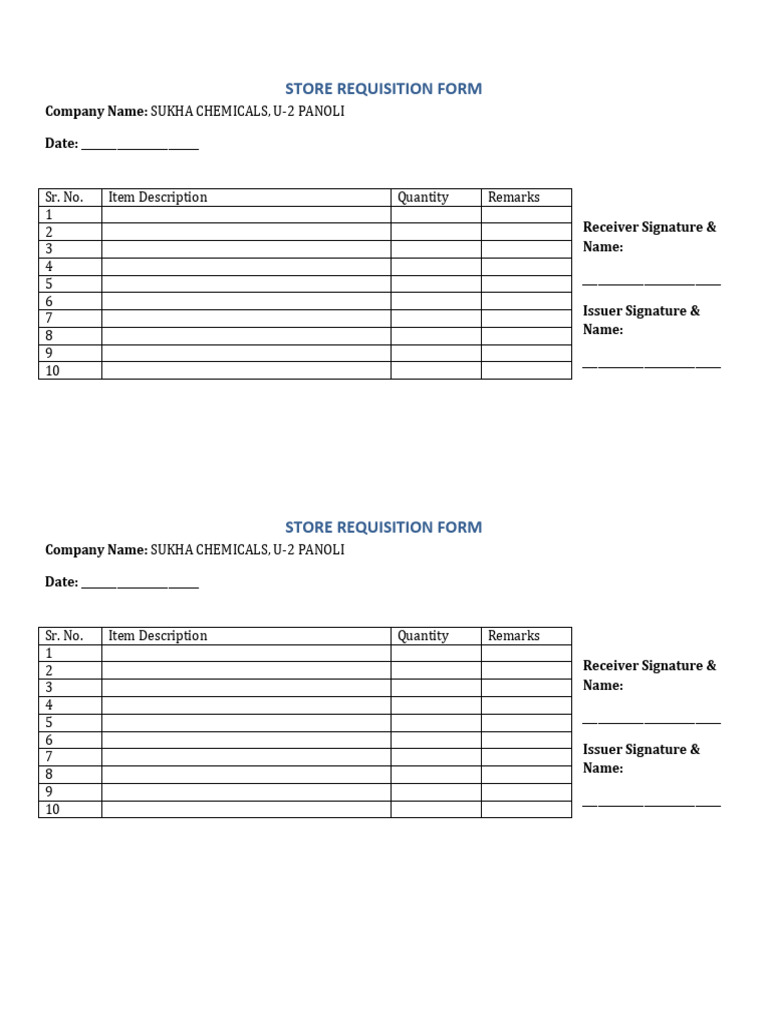 STORE REQUISITION FORM

Company Name: SUKHA CHEMICALS, U-2 PANOLI

Date: ____

| Sr. No. | Item Description | Quantity | Remarks |
|---|---|---|---|
| 1 | | | |
| 2 | | | |
| 3 | | | |
| 4 | | | |
| 5 | | | |
| 6 | | | |
| 7 | | | |
| 8 | | | |
| 9 | | | |
| 10 | | | |

Receiver Signature & Name:

____

Issuer Signature & Name:

____

STORE REQUISITION FORM

Company Name: SUKHA CHEMICALS, U-2 PANOLI

Date: ____

| Sr. No. | Item Description | Quantity | Remarks |
|---|---|---|---|
| 1 | | | |
| 2 | | | |
| 3 | | | |
| 4 | | | |
| 5 | | | |
| 6 | | | |
| 7 | | | |
| 8 | | | |
| 9 | | | |
| 10 | | | |

Receiver Signature & Name:

____

Issuer Signature & Name:

____